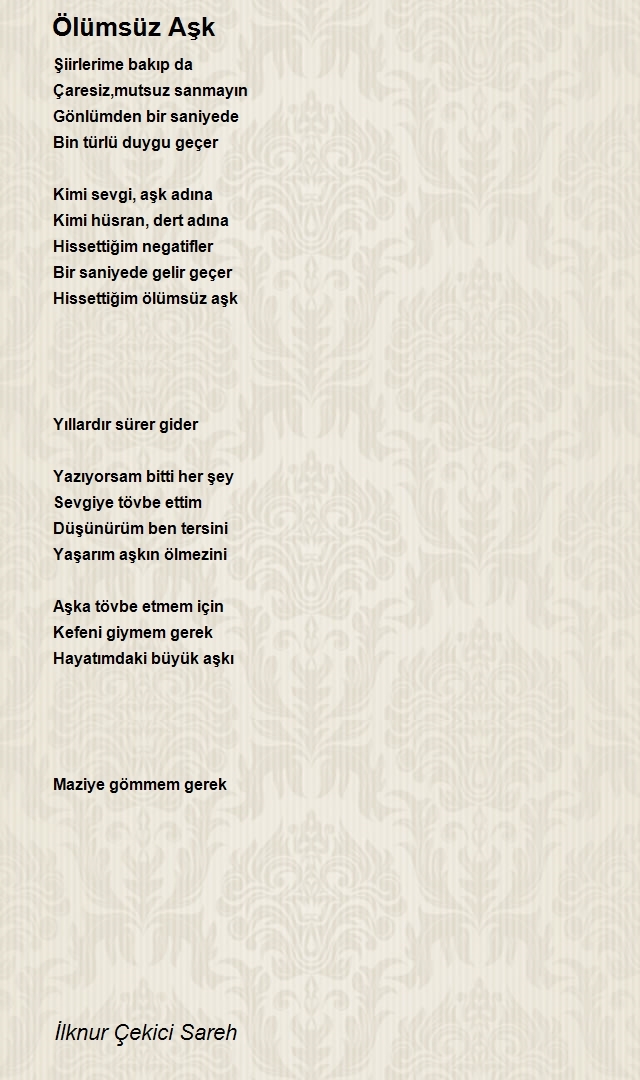 Ölümsüz Aşk

Şiirlerime bakıp da
Çaresiz,mutsuz sanmayın
Gönlümden bir saniyede
Bin türlü duygu geçer

Kimi sevgi, aşk adına
Kimi hüsran, dert adına
Hissettiğim negatifler
Bir saniyede gelir geçer
Hissettiğim ölümsüz aşk

Yıllardır sürer gider

Yazıyorsam bitti her şey
Sevgiye tövbe ettim
Düşünürüm ben tersini
Yaşarım aşkın ölmezini

Aşka tövbe etmem için
Kefeni giymem gerek
Hayatımdaki büyük aşkı

Maziye gömmem gerek

İlknur Çekici Sareh